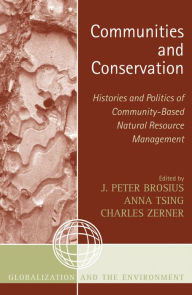 Communities and Conservation

Histories and Politics of Community-Based Natural Resource Management

Edited by
J. PETER BROSIUS
ANNA TSING
CHARLES ZERNER

GLOBALIZATION AND THE ENVIRONMENT